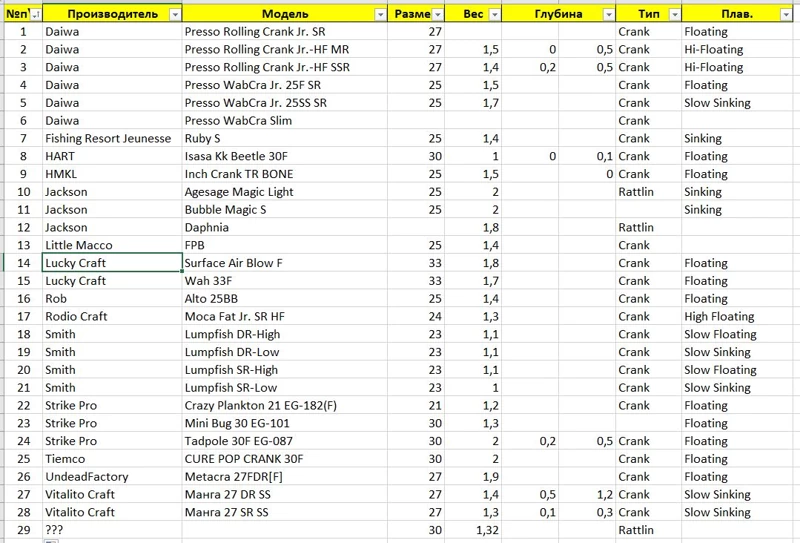 | №п | Производитель | Модель | Разме | Вес | Глубина | | Тип | Плав. |
|---|---|---|---|---|---|---|---|---|
| 1 | Daiwa | Presso Rolling Crank Jr. SR | 27 | | | | Crank | Floating |
| 2 | Daiwa | Presso Rolling Crank Jr.-HF MR | 27 | 1,5 | 0 | 0,5 | Crank | Hi-Floating |
| 3 | Daiwa | Presso Rolling Crank Jr.-HF SSR | 27 | 1,4 | 0,2 | 0,5 | Crank | Hi-Floating |
| 4 | Daiwa | Presso WabCra Jr. 25F SR | 25 | 1,5 | | | Crank | Floating |
| 5 | Daiwa | Presso WabCra Jr. 25SS SR | 25 | 1,7 | | | Crank | Slow Sinking |
| 6 | Daiwa | Presso WabCra Slim | | | | | Crank | |
| 7 | Fishing Resort Jeunesse | Ruby S | 25 | 1,4 | | | Crank | Sinking |
| 8 | HART | Isasa Kk Beetle 30F | 30 | 1 | 0 | 0,1 | Crank | Floating |
| 9 | HMKL | Inch Crank TR BONE | 25 | 1,5 | | 0 | Crank | Floating |
| 10 | Jackson | Agesage Magic Light | 25 | 2 | | | Rattlin | Sinking |
| 11 | Jackson | Bubble Magic S | 25 | 2 | | | | Sinking |
| 12 | Jackson | Daphnia | | 1,8 | | | Rattlin | |
| 13 | Little Macco | FPB | 25 | 1,4 | | | Crank | |
| 14 | Lucky Craft | Surface Air Blow F | 33 | 1,8 | | | Crank | Floating |
| 15 | Lucky Craft | Wah 33F | 33 | 1,7 | | | Crank | Floating |
| 16 | Rob | Alto 25BB | 25 | 1,4 | | | Crank | Floating |
| 17 | Rodio Craft | Moca Fat Jr. SR HF | 24 | 1,3 | | | Crank | High Floating |
| 18 | Smith | Lumpfish DR-High | 23 | 1,1 | | | Crank | Slow Floating |
| 19 | Smith | Lumpfish DR-Low | 23 | 1,1 | | | Crank | Slow Sinking |
| 20 | Smith | Lumpfish SR-High | 23 | 1,1 | | | Crank | Slow Floating |
| 21 | Smith | Lumpfish SR-Low | 23 | 1 | | | Crank | Slow Sinking |
| 22 | Strike Pro | Crazy Plankton 21 EG-182(F) | 21 | 1,2 | | | Crank | Floating |
| 23 | Strike Pro | Mini Bug 30 EG-101 | 30 | 1,3 | | | | Floating |
| 24 | Strike Pro | Tadpole 30F EG-087 | 30 | 2 | 0,2 | 0,5 | Crank | Floating |
| 25 | Tiemco | CURE POP CRANK 30F | 30 | 2 | | | Crank | Floating |
| 26 | UndeadFactory | Metacra 27FDR[F] | 27 | 1,9 | | | Crank | Floating |
| 27 | Vitalito Craft | Манга 27 DR SS | 27 | 1,4 | 0,5 | 1,2 | Crank | Slow Sinking |
| 28 | Vitalito Craft | Манга 27 SR SS | 27 | 1,3 | 0,1 | 0,3 | Crank | Slow Sinking |
| 29 | ??? | | 30 | 1,32 | | | Rattlin | |